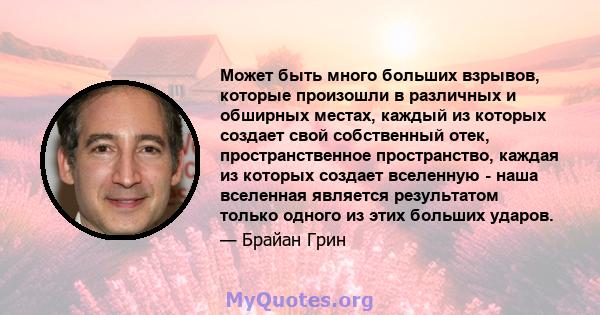 Может быть много больших взрывов, которые произошли в различных и обширных местах, каждый из которых создает свой собственный отек, пространственное пространство, каждая из которых создает вселенную - наша вселенная является результатом только одного из этих больших ударов.

— Брайан Грин

MyQuotes.org